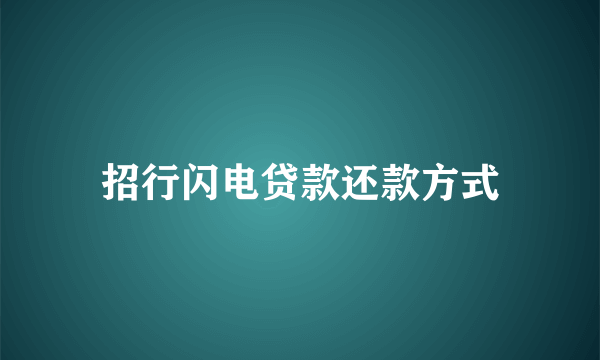 招行闪电贷款还款方式